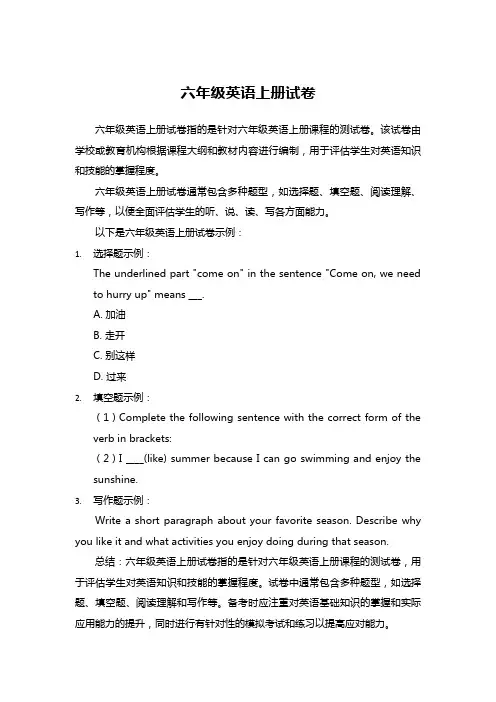 六年级英语上册试卷

六年级英语上册试卷指的是针对六年级英语上册课程的测试卷。该试卷由学校或教育机构根据课程大纲和教材内容进行编制，用于评估学生对英语知识和技能的掌握程度。

六年级英语上册试卷通常包含多种题型，如选择题、填空题、阅读理解、写作等，以便全面评估学生的听、说、读、写各方面能力。

以下是六年级英语上册试卷示例：

1. 选择题示例：

The underlined part "come on" in the sentence "Come on, we need to hurry up" means ___.

A. 加油

B. 走开

C. 别这样

D. 过来

2. 填空题示例：

（1）Complete the following sentence with the correct form of the verb in brackets:

（2）I ____(like) summer because I can go swimming and enjoy the sunshine.

3. 写作题示例：

Write a short paragraph about your favorite season. Describe why you like it and what activities you enjoy doing during that season.

总结：六年级英语上册试卷指的是针对六年级英语上册课程的测试卷，用于评估学生对英语知识和技能的掌握程度。试卷中通常包含多种题型，如选择题、填空题、阅读理解和写作等。备考时应注重对英语基础知识的掌握和实际应用能力的提升，同时进行有针对性的模拟考试和练习以提高应对能力。